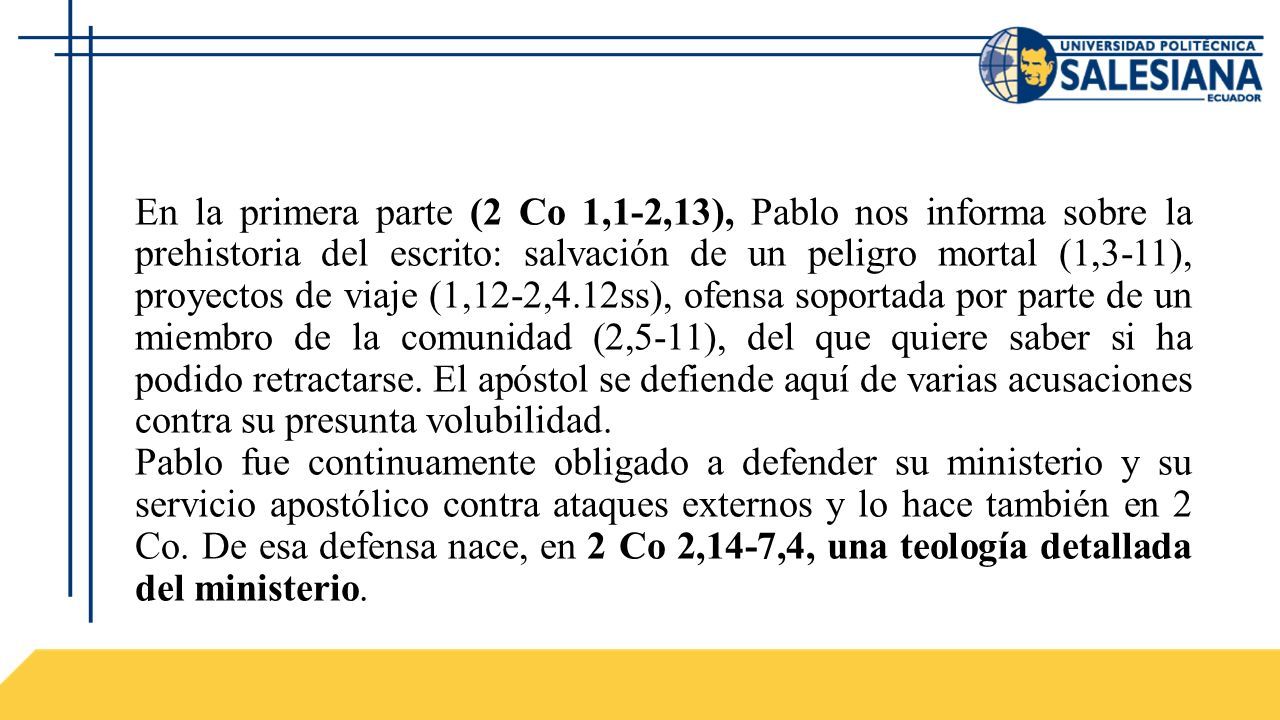 UNIVERSIDAD POLITÉCNICA
SALESIANA
ECUADOR

En la primera parte (2 Co 1,1-2,13), Pablo nos informa sobre la prehistoria del escrito: salvación de un peligro mortal (1,3-11), proyectos de viaje (1,12-2,4.12ss), ofensa soportada por parte de un miembro de la comunidad (2,5-11), del que quiere saber si ha podido retractarse. El apóstol se defiende aquí de varias acusaciones contra su presunta volubilidad.

Pablo fue continuamente obligado a defender su ministerio y su servicio apostólico contra ataques externos y lo hace también en 2 Co. De esa defensa nace, en 2 Co 2,14-7,4, una teología detallada del ministerio.